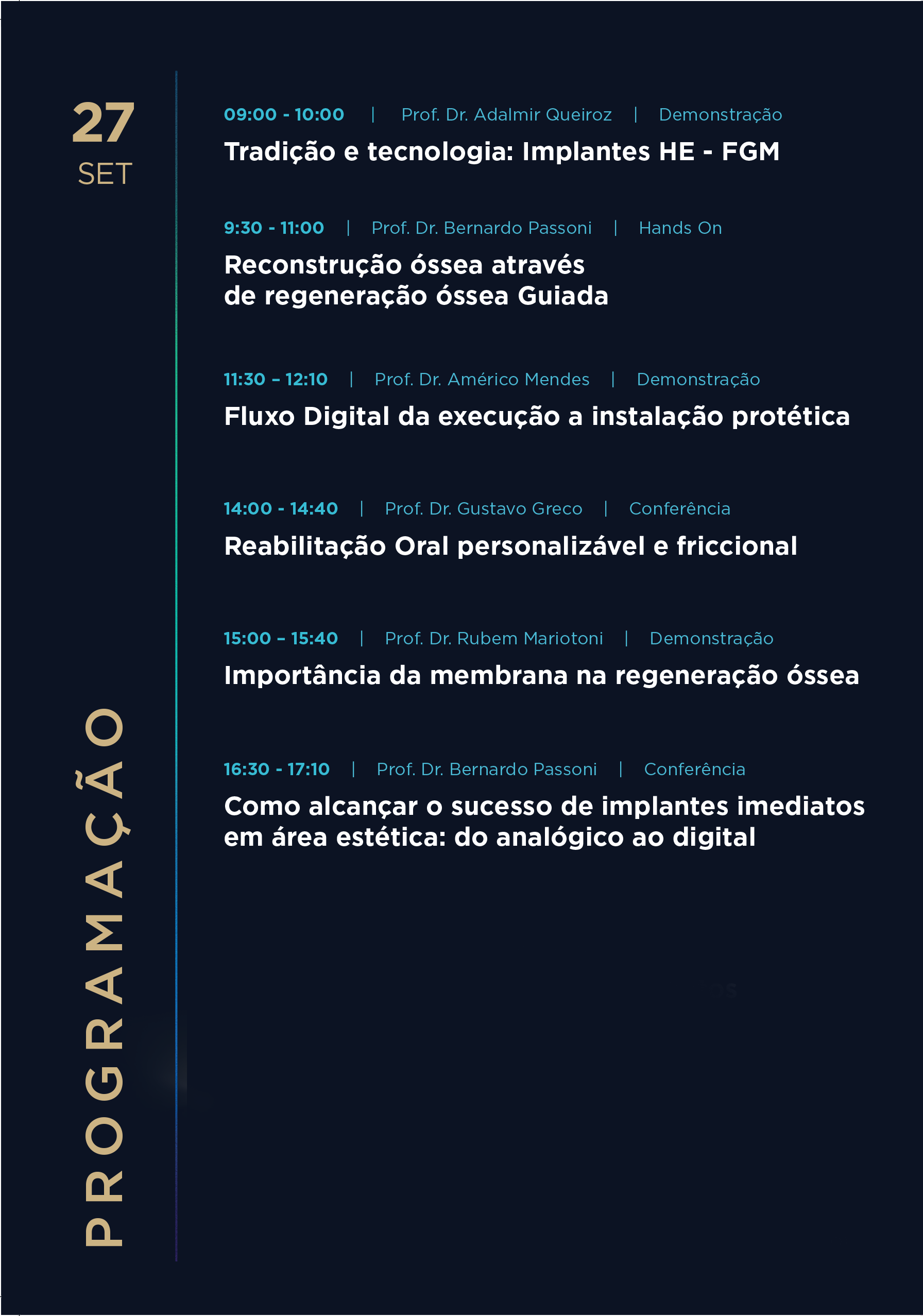 27
SET

PROGRAMAÇÃO

09:00 - 10:00 | Prof. Dr. Adalmir Queiroz | Demonstração
Tradição e tecnologia: Implantes HE - FGM

9:30 - 11:00 | Prof. Dr. Bernardo Passoni | Hands On
Reconstrução óssea através de regeneração óssea Guiada

11:30 – 12:10 | Prof. Dr. Américo Mendes | Demonstração
Fluxo Digital da execução a instalação protética

14:00 - 14:40 | Prof. Dr. Gustavo Greco | Conferência
Reabilitação Oral personalizável e friccional

15:00 – 15:40 | Prof. Dr. Rubem Mariotoni | Demonstração
Importância da membrana na regeneração óssea

16:30 - 17:10 | Prof. Dr. Bernardo Passoni | Conferência
Como alcançar o sucesso de implantes imediatos em área estética: do analógico ao digital